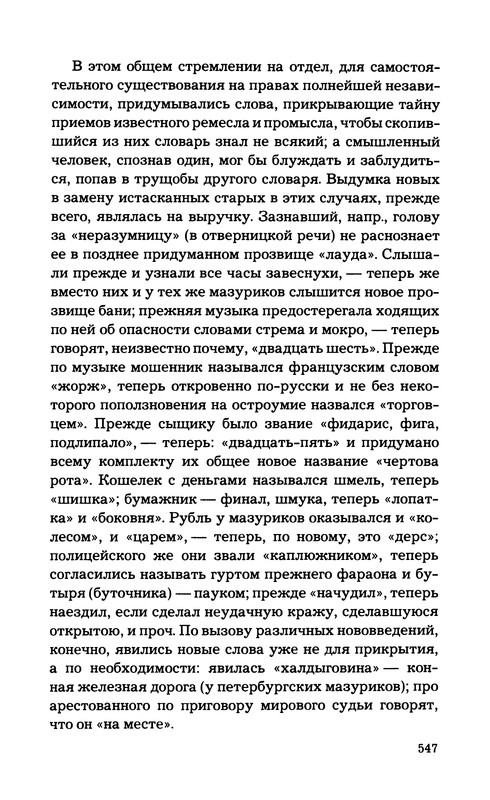 В этом общем стремлении на отдел, для самостоятельного существования на правах полнейшей независимости, придумывались слова, прикрывающие тайну приемов известного ремесла и промысла, чтобы скопившийся из них словарь знал не всякий; а смышленный человек, спознав один, мог бы блуждать и заблудиться, попав в трущобы другого словаря. Выдумка новых в замену истасканных старых в этих случаях, прежде всего, являлась на выручку. Зазнавший, напр., голову за «неразумницу» (в отверницкой речи) не распознает ее в позднее придуманном прозвище «лауда». Слышали прежде и узнали все часы завеснухи, — теперь же вместо них и у тех же мазуриков слышится новое прозвище бани; прежняя музыка предостерегала ходящих по ней об опасности словами стрема и мокро, — теперь говорят, неизвестно почему, «двадцать шесть». Прежде по музыке мошенник назывался французским словом «жорж», теперь откровенно по-русски и не без некоторого поползновения на остроумие назвался «торговцем». Прежде сыщику было звание «фидарис, фига, подлипало», — теперь: «двадцать-пять» и придумано всему комплекту их общее новое название «чертова рота». Кошелек с деньгами назывался шмель, теперь «шишка»; бумажник — финал, шмука, теперь «лопатка» и «боковня». Рубль у мазуриков оказывался и «колесом», и «царем», — теперь, по новому, это «дерс»; полицейского же они звали «каплюжником», теперь согласились называть гуртом прежнего фараона и бутыря (буточника) — пауком; прежде «начудил», теперь наездил, если сделал неудачную кражу, сделавшуюся открытою, и проч. По вызову различных нововведений, конечно, явились новые слова уже не для прикрытия, а по необходимости: явилась «халдыговина» — конная железная дорога (у петербургских мазуриков); про арестованного по приговору мирового судьи говорят, что он «на месте».

547